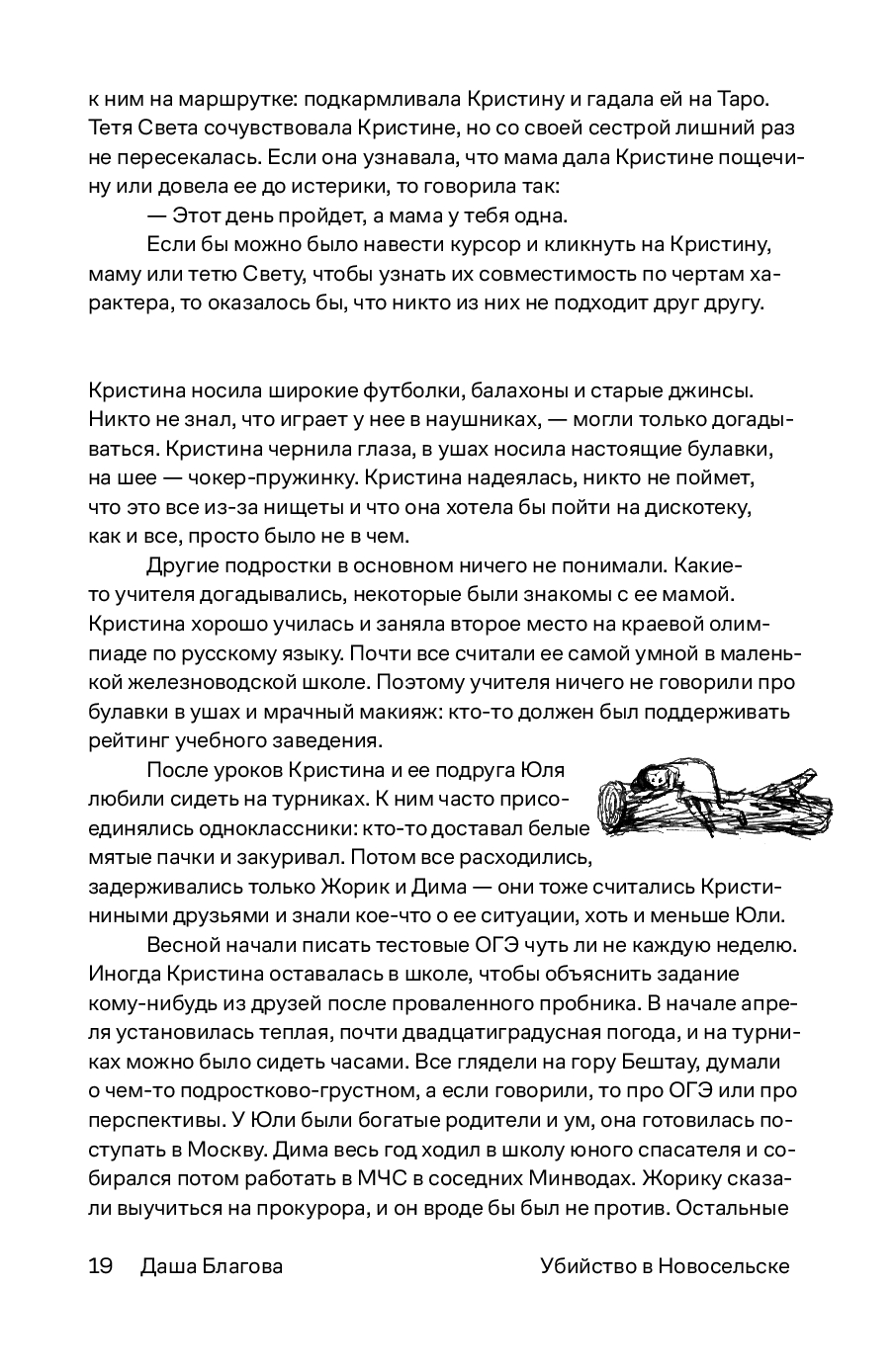 к ним на маршрутке: подкармливала Кристину и гадала ей на Таро. Тетя Света сочувствовала Кристине, но со своей сестрой лишний раз не пересекалась. Если она узнавала, что мама дала Кристине пощечину или довела ее до истерики, то говорила так:

— Этот день пройдет, а мама у тебя одна.

Если бы можно было навести курсор и кликнуть на Кристину, маму или тетю Свету, чтобы узнать их совместимость по чертам характера, то оказалось бы, что никто из них не подходит друг другу.

Кристина носила широкие футболки, балахоны и старые джинсы. Никто не знал, что играет у нее в наушниках, — могли только догадываться. Кристина чернила глаза, в ушах носила настоящие булавки, на шее — чокер-пружинку. Кристина надеялась, никто не поймет, что это все из-за нищеты и что она хотела бы пойти на дискотеку, как и все, просто было не в чем.

Другие подростки в основном ничего не понимали. Какие-то учителя догадывались, некоторые были знакомы с ее мамой. Кристина хорошо училась и заняла второе место на краевой олимпиаде по русскому языку. Почти все считали ее самой умной в маленькой железноводской школе. Поэтому учителя ничего не говорили про булавки в ушах и мрачный макияж: кто-то должен был поддерживать рейтинг учебного заведения.

После уроков Кристина и ее подруга Юля любили сидеть на турниках. К ним часто присоединялись одноклассники: кто-то доставал белые мятые пачки и закуривал. Потом все расходились, задерживались только Жорик и Дима — они тоже считались Кристиниными друзьями и знали кое-что о ее ситуации, хоть и меньше Юли.

Весной начали писать тестовые ОГЭ чуть ли не каждую неделю. Иногда Кристина оставалась в школе, чтобы объяснить задание кому-нибудь из друзей после проваленного пробника. В начале апреля установилась теплая, почти двадцатиградусная погода, и на турниках можно было сидеть часами. Все глядели на гору Бештау, думали о чем-то подростково-грустном, а если говорили, то про ОГЭ или про перспективы. У Юли были богатые родители и ум, она готовилась поступать в Москву. Дима весь год ходил в школу юного спасателя и собирался потом работать в МЧС в соседних Минводах. Жорику сказали выучиться на прокурора, и он вроде бы был не против. Остальные

19 Даша Благова Убийство в Новосельске